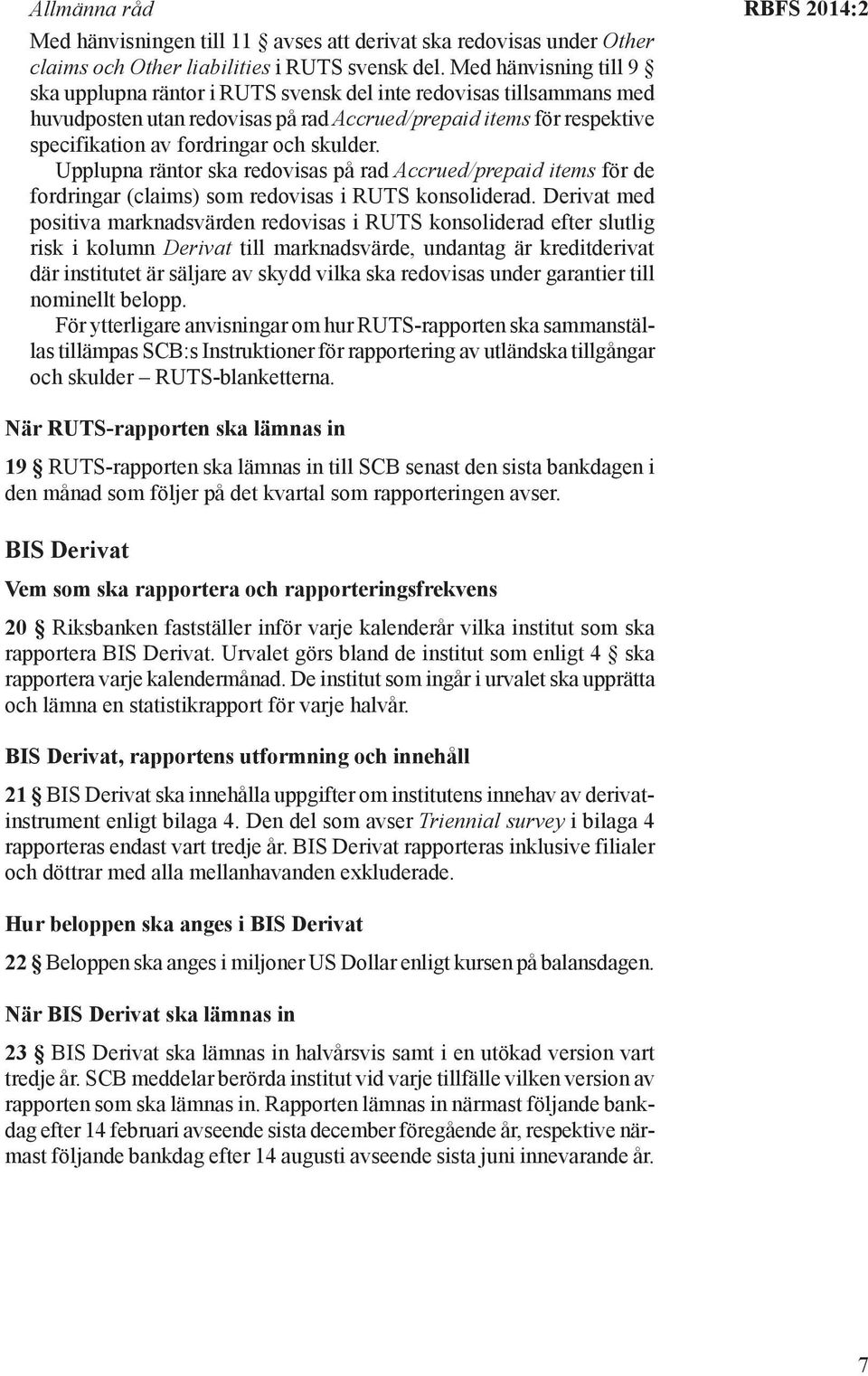 Allmänna råd

RBFS 2014:2

Med hänvisningen till 11 § avses att derivat ska redovisas under Other claims och Other liabilities i RUTS svensk del. Med hänvisning till 9 § ska upplupna räntor i RUTS svensk del inte redovisas tillsammans med huvudposten utan redovisas på rad Accrued/prepaid items för respektive specifikation av fordringar och skulder.

Upplupna räntor ska redovisas på rad Accrued/prepaid items för de fordringar (claims) som redovisas i RUTS konsoliderad. Derivat med positiva marknadsvärden redovisas i RUTS konsoliderad efter slutlig risk i kolumn Derivat till marknadsvärde, undantag är kreditderivat där institutet är säljare av skydd vilka ska redovisas under garantier till nominellt belopp.

För ytterligare anvisningar om hur RUTS-rapporten ska sammanställas tillämpas SCB:s Instruktioner för rapportering av utländska tillgångar och skulder – RUTS-blanketterna.

När RUTS-rapporten ska lämnas in

19 § RUTS-rapporten ska lämnas in till SCB senast den sista bankdagen i den månad som följer på det kvartal som rapporteringen avser.

BIS Derivat

Vem som ska rapportera och rapporteringsfrekvens

20 § Riksbanken fastställer inför varje kalenderår vilka institut som ska rapportera BIS Derivat. Urvalet görs bland de institut som enligt 4 § ska rapportera varje kalendermånad. De institut som ingår i urvalet ska upprätta och lämna en statistikrapport för varje halvår.

BIS Derivat, rapportens utformning och innehåll

21 § BIS Derivat ska innehålla uppgifter om institutens innehav av derivatinstrument enligt bilaga 4. Den del som avser Triennial survey i bilaga 4 rapporteras endast vart tredje år. BIS Derivat rapporteras inklusive filialer och döttrar med alla mellanhavanden exkluderade.

Hur beloppen ska anges i BIS Derivat

22 § Beloppen ska anges i miljoner US Dollar enligt kursen på balansdagen.

När BIS Derivat ska lämnas in

23 § BIS Derivat ska lämnas in halvårsvis samt i en utökad version vart tredje år. SCB meddelar berörda institut vid varje tillfälle vilken version av rapporten som ska lämnas in. Rapporten lämnas in närmast följande bankdag efter 14 februari avseende sista december föregående år, respektive närmast följande bankdag efter 14 augusti avseende sista juni innevarande år.

7